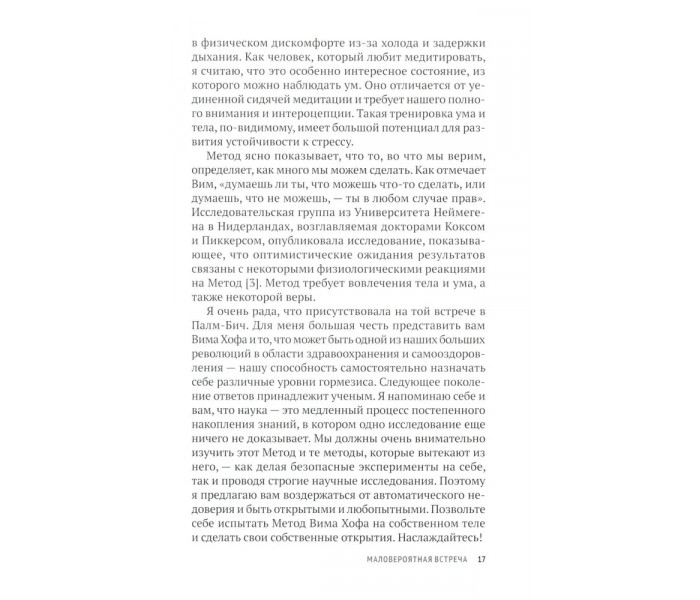 в физическом дискомфорте из-за холода и задержки дыхания. Как человек, который любит медитировать, я считаю, что это особенно интересное состояние, из которого можно наблюдать ум. Оно отличается от уединенной сидячей медитации и требует нашего полного внимания и интероцепции. Такая тренировка ума и тела, по-видимому, имеет большой потенциал для развития устойчивости к стрессу.

Метод ясно показывает, что то, во что мы верим, определяет, как много мы можем сделать. Как отмечает Вим, «думаешь ли ты, что можешь что-то сделать, или думаешь, что не можешь, — ты в любом случае прав». Исследовательская группа из Университета Неймегена в Нидерландах, возглавляемая докторами Коксом и Пиккерсом, опубликовала исследование, показывающее, что оптимистические ожидания результатов связаны с некоторыми физиологическими реакциями на Метод [3]. Метод требует вовлечения тела и ума, а также некоторой веры.

Я очень рада, что присутствовала на той встрече в Палм-Бич. Для меня большая честь представить вам Вима Хофа и то, что может быть одной из наших больших революций в области здравоохранения и самооздоровления — нашу способность самостоятельно назначать себе различные уровни гормезиса. Следующее поколение ответов принадлежит ученым. Я напоминаю себе и вам, что наука — это медленный процесс постепенного накопления знаний, в котором одно исследование еще ничего не доказывает. Мы должны очень внимательно изучить этот Метод и те методы, которые вытекают из него, — как делая безопасные эксперименты на себе, так и проводя строгие научные исследования. Поэтому я предлагаю вам воздержаться от автоматического недоверия и быть открытыми и любопытными. Позвольте себе испытать Метод Вима Хофа на собственном теле и сделать свои собственные открытия. Наслаждайтесь!

МАЛОВЕРОЯТНАЯ ВСТРЕЧА 17